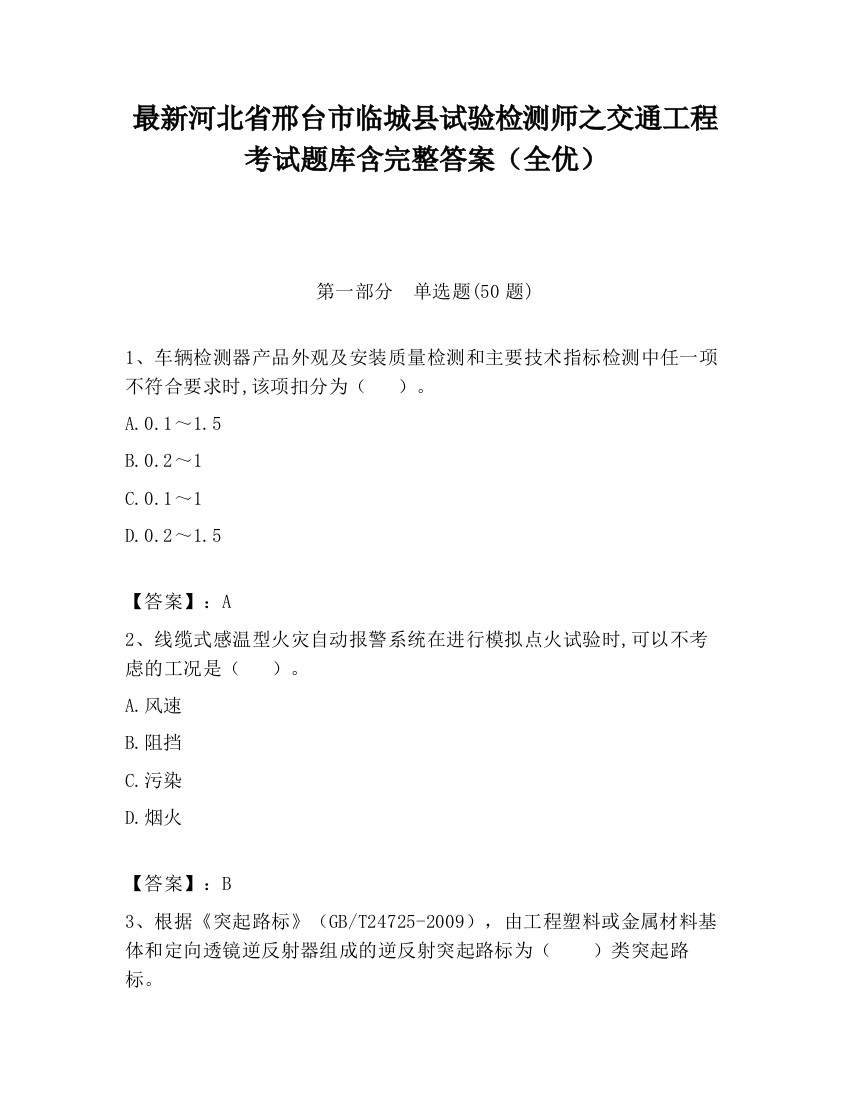 最新河北省邢台市临城县试验检测师之交通工程考试题库含完整答案（全优）

第一部分　单选题(50 题)

1、车辆检测器产品外观及安装质量检测和主要技术指标检测中任一项不符合要求时,该项扣分为（　　）。

A.0.1～1.5

B.0.2～1

C.0.1～1

D.0.2～1.5

【答案】：A

2、线缆式感温型火灾自动报警系统在进行模拟点火试验时,可以不考虑的工况是（　　）。

A.风速

B.阻挡

C.污染

D.烟火

【答案】：B

3、根据《突起路标》（GB/T24725-2009），由工程塑料或金属材料基体和定向透镜逆反射器组成的逆反射突起路标为（　　）类突起路标。